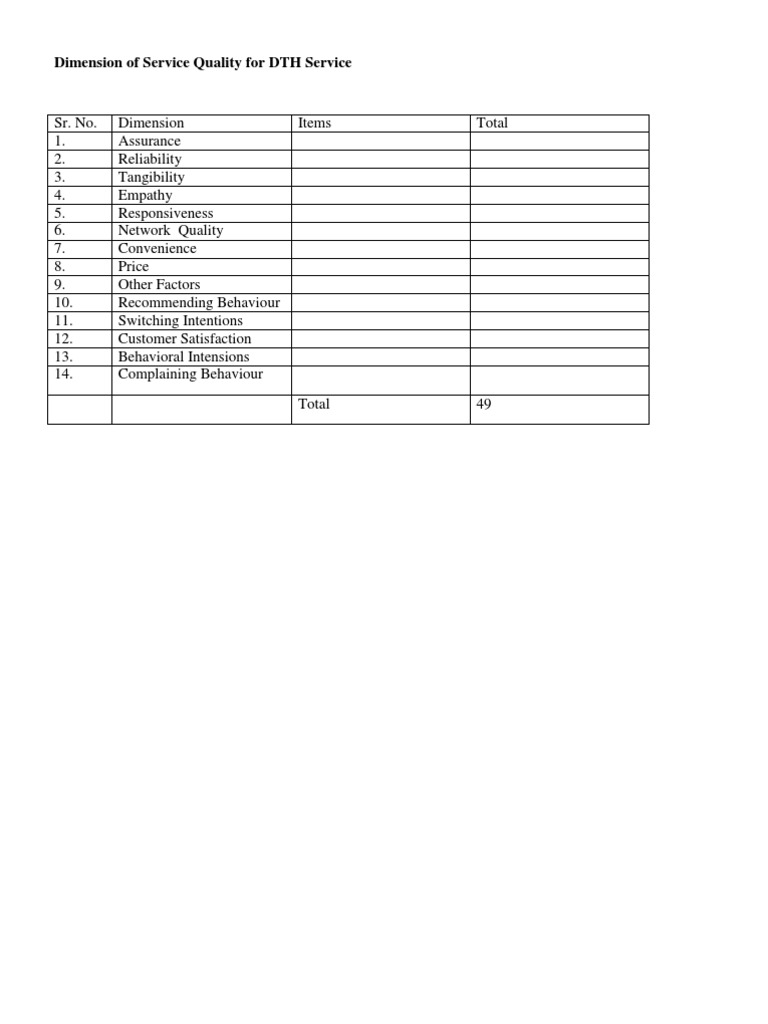 Dimension of Service Quality for DTH Service

| Sr. No. | Dimension | Items | Total |
|---|---|---|---|
| 1. | Assurance | | |
| 2. | Reliability | | |
| 3. | Tangibility | | |
| 4. | Empathy | | |
| 5. | Responsiveness | | |
| 6. | Network Quality | | |
| 7. | Convenience | | |
| 8. | Price | | |
| 9. | Other Factors | | |
| 10. | Recommending Behaviour | | |
| 11. | Switching Intentions | | |
| 12. | Customer Satisfaction | | |
| 13. | Behavioral Intensions | | |
| 14. | Complaining Behaviour | | |
| | | Total | 49 |